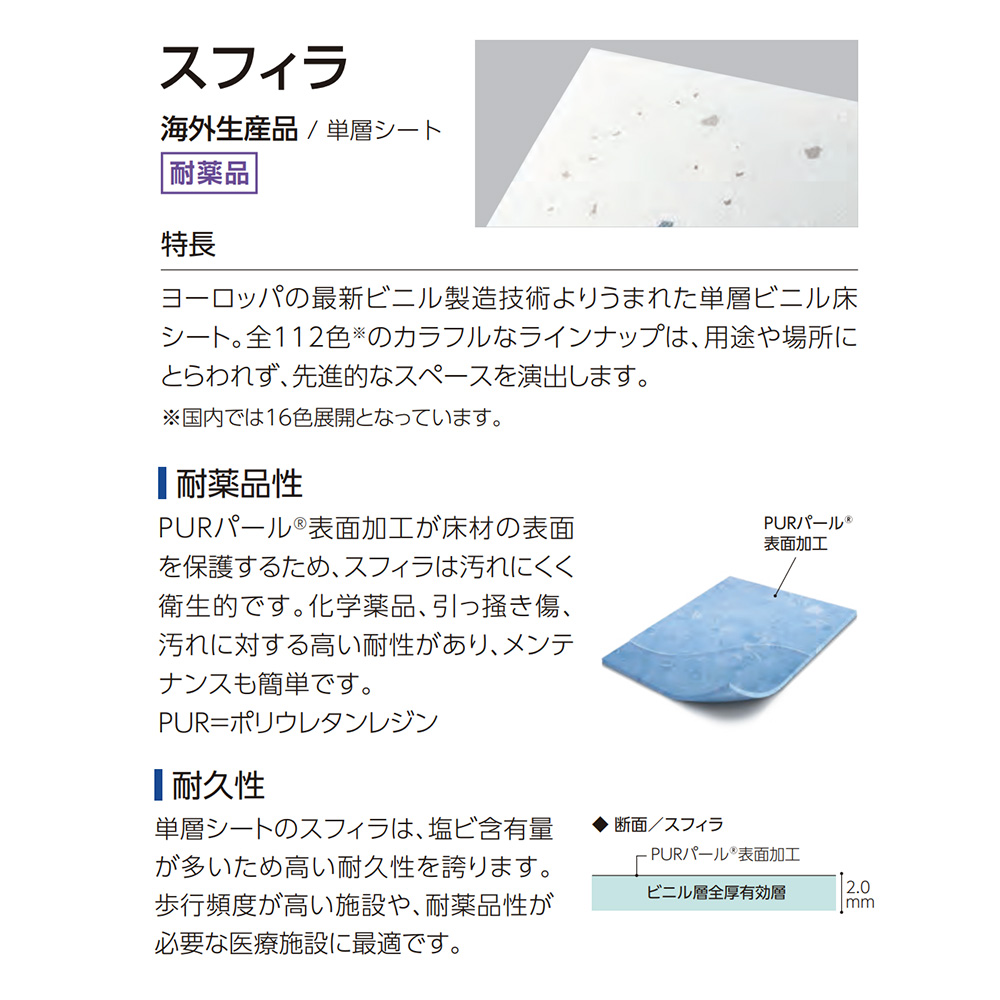 スフィラ

海外生産品 / 単層シート

耐薬品

特長

ヨーロッパの最新ビニル製造技術よりうまれた単層ビニル床シート。全112色※のカラフルなラインナップは、用途や場所にとらわれず、先進的なスペースを演出します。

※国内では16色展開となっています。

耐薬品性

PURパール®表面加工が床材の表面を保護するため、スフィラは汚れにくく衛生的です。化学薬品、引っ掻き傷、汚れに対する高い耐性があり、メンテナンスも簡単です。
PUR=ポリウレタンレジン

PURパール®
表面加工

耐久性

単層シートのスフィラは、塩ビ含有量が多いため高い耐久性を誇ります。歩行頻度が高い施設や、耐薬品性が必要な医療施設に最適です。

◆ 断面/スフィラ

PURパール®表面加工

ビニル層全厚有効層

2.0
mm